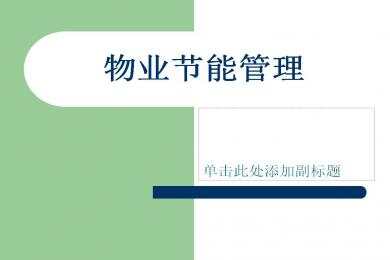 物业节能管理

单击此处添加副标题